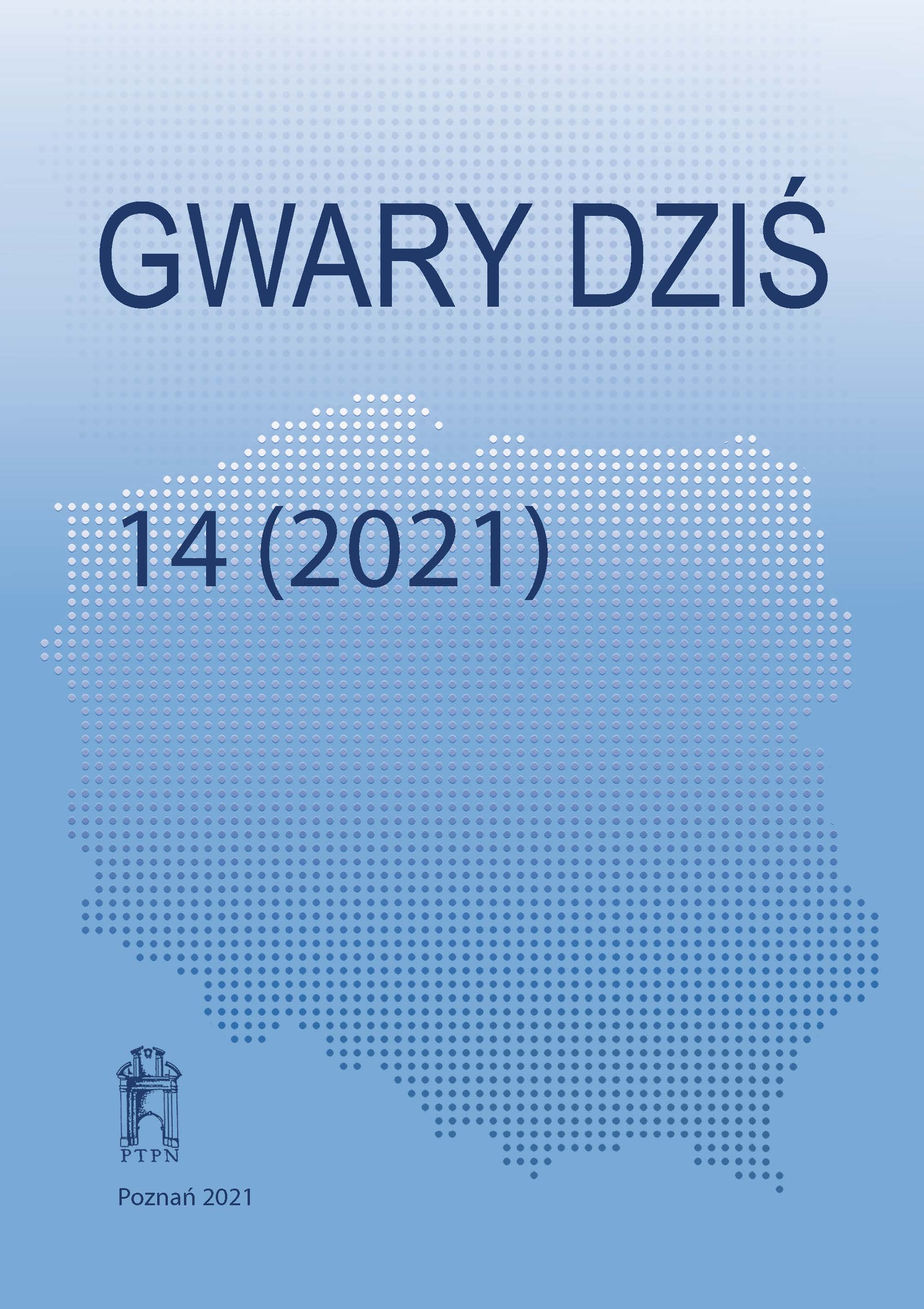 GWARY DZIŚ

14 (2021)

PTPN

Poznań 2021